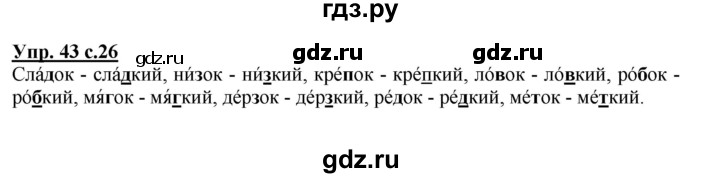 гдз.ру

Упр. 43 с.26 gdz.ru gdz.ru gdz.ru

Сла́док - сла́дкий, ни́зок - ни́зкий, кре́пок - кре́пкий, ло́вок - ло́вкий, ро́бок - ро́бкий, мя́гок - мя́гкий, де́рзок - де́рзкий, ре́док - ре́дкий, ме́ток - ме́ткий.

gdz.ru